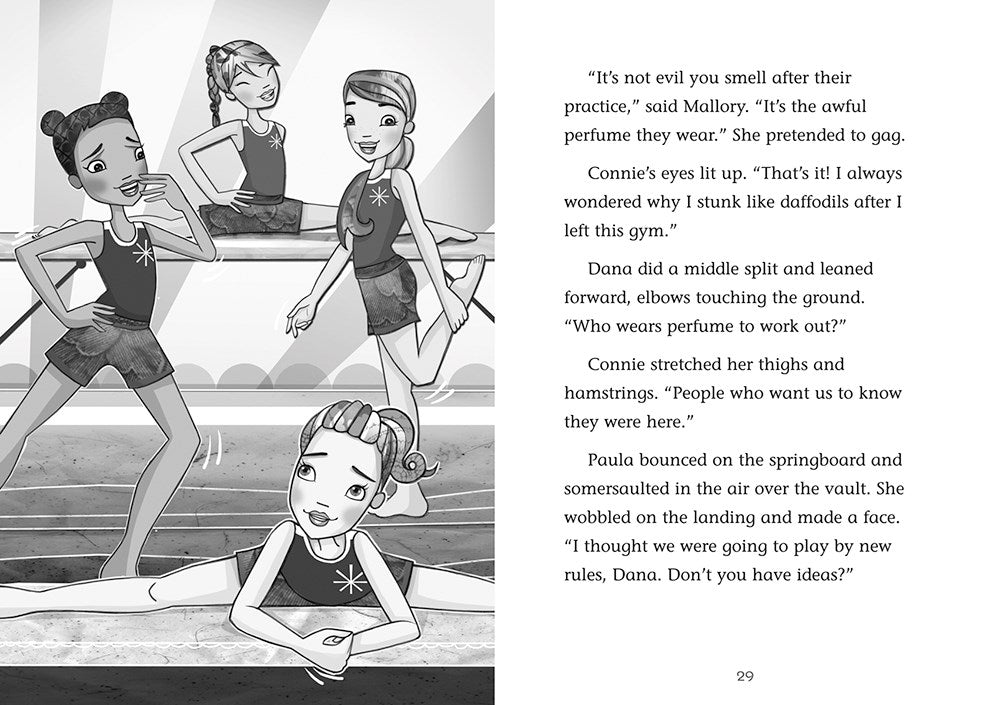 “It’s not evil you smell after their practice,” said Mallory. “It’s the awful perfume they wear.” She pretended to gag.

Connie’s eyes lit up. “That’s it! I always wondered why I stunk like daffodils after I left this gym.”

Dana did a middle split and leaned forward, elbows touching the ground. “Who wears perfume to work out?”

Connie stretched her thighs and hamstrings. “People who want us to know they were here.”

Paula bounced on the springboard and somersaulted in the air over the vault. She wobbled on the landing and made a face. “I thought we were going to play by new rules, Dana. Don’t you have ideas?”

29